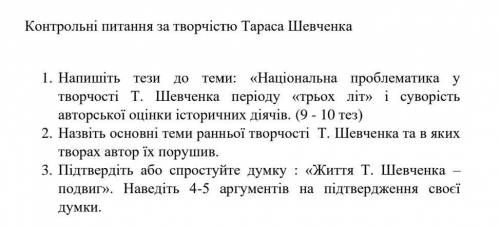 Контрольні питання за творчістю Тараса Шевченка

1. Напишіть тези до теми: «Національна проблематика у творчості Т. Шевченка періоду «трьох літ» і суворість авторської оцінки історичних діячів. (9 - 10 тез)
2. Назвіть основні теми ранньої творчості Т. Шевченка та в яких творах автор їх порушив.
3. Підтвердіть або спростуйте думку : «Життя Т. Шевченка – подвиг». Наведіть 4-5 аргументів на підтвердження своєї думки.